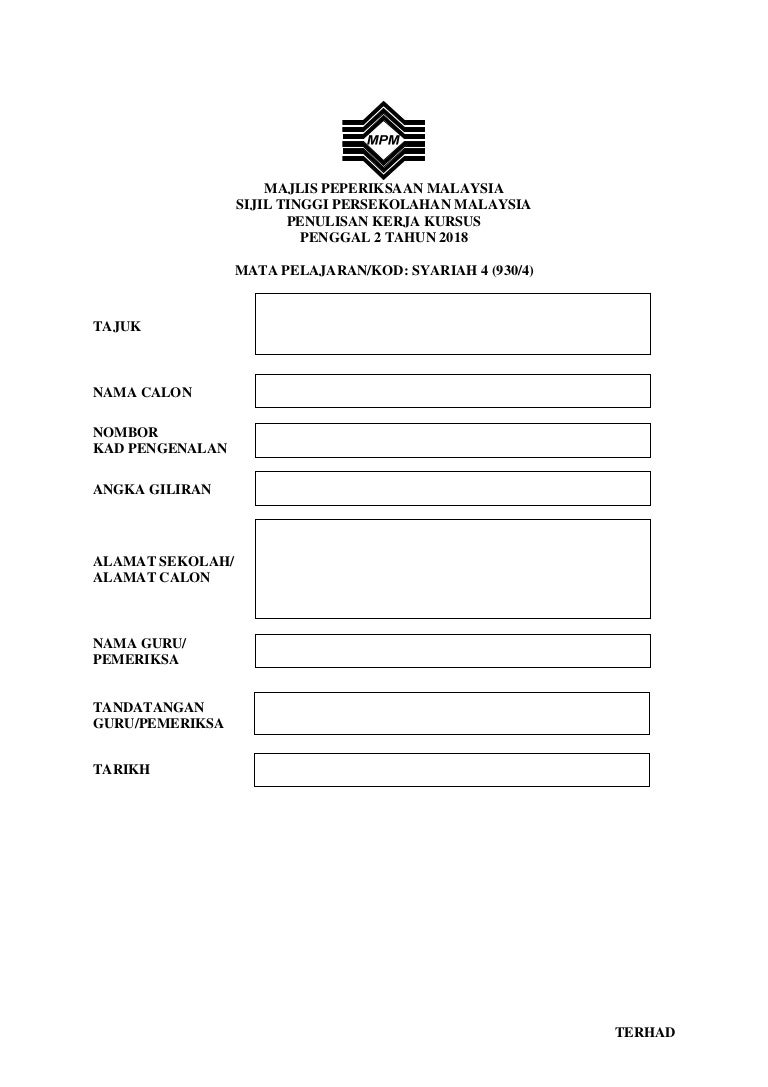 MPM

MAJLIS PEPERIKSAAN MALAYSIA
SIJIL TINGGI PERSEKOLAHAN MALAYSIA
PENULISAN KERJA KURSUS
PENGGAL 2 TAHUN 2018

MATA PELAJARAN/KOD: SYARIAH 4 (930/4)

TAJUK

NAMA CALON

NOMBOR
KAD PENGENALAN

ANGKA GILIRAN

ALAMAT SEKOLAH/
ALAMAT CALON

NAMA GURU/
PEMERIKSA

TANDATANGAN
GURU/PEMERIKSA

TARIKH

TERHAD